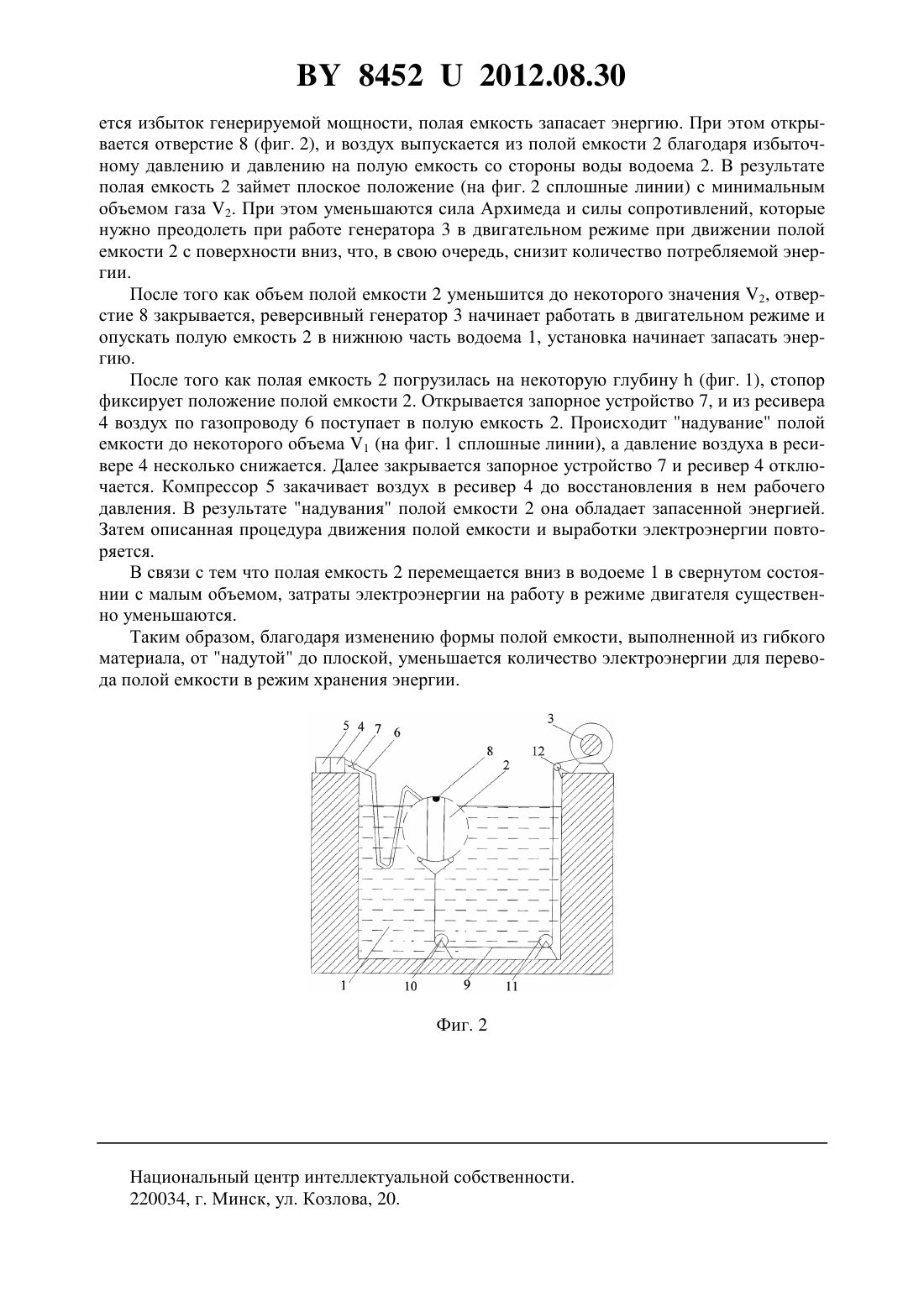 BY 8452 U 2012.08.30

ется избыток генерируемой мощности, полая емкость запасает энергию. При этом открывается отверстие 8 (фиг. 2), и воздух выпускается из полой емкости 2 благодаря избыточному давлению и давлению на полую емкость со стороны воды водоема 2. В результате полая емкость 2 займет плоское положение (на фиг. 2 сплошные линии) с минимальным объемом газа $V_2$. При этом уменьшаются сила Архимеда и силы сопротивлений, которые нужно преодолеть при работе генератора 3 в двигательном режиме при движении полой емкости 2 с поверхности вниз, что, в свою очередь, снизит количество потребляемой энергии.

После того как объем полой емкости 2 уменьшится до некоторого значения $V_2$, отверстие 8 закрывается, реверсивный генератор 3 начинает работать в двигательном режиме и опускать полую емкость 2 в нижнюю часть водоема 1, установка начинает запасать энергию.

После того как полая емкость 2 погрузилась на некоторую глубину h (фиг. 1), стопор фиксирует положение полой емкости 2. Открывается запорное устройство 7, и из ресивера 4 воздух по газопроводу 6 поступает в полую емкость 2. Происходит "надувание" полой емкости до некоторого объема $V_1$ (на фиг. 1 сплошные линии), а давление воздуха в ресивере 4 несколько снижается. Далее закрывается запорное устройство 7 и ресивер 4 отключается. Компрессор 5 закачивает воздух в ресивер 4 до восстановления в нем рабочего давления. В результате "надувания" полой емкости 2 она обладает запасенной энергией. Затем описанная процедура движения полой емкости и выработки электроэнергии повторяется.

В связи с тем что полая емкость 2 перемещается вниз в водоеме 1 в свернутом состоянии с малым объемом, затраты электроэнергии на работу в режиме двигателя существенно уменьшаются.

Таким образом, благодаря изменению формы полой емкости, выполненной из гибкого материала, от "надутой" до плоской, уменьшается количество электроэнергии для перевода полой емкости в режим хранения энергии.

5 4 7 6 8 2 3 12 1 10 9 11

Фиг. 2

Национальный центр интеллектуальной собственности.
220034, г. Минск, ул. Козлова, 20.